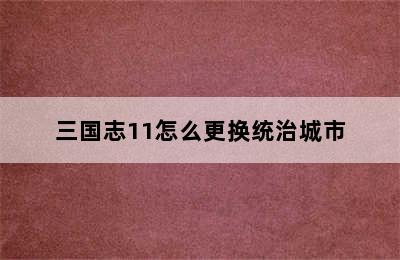 三国志11怎么更换统治城市